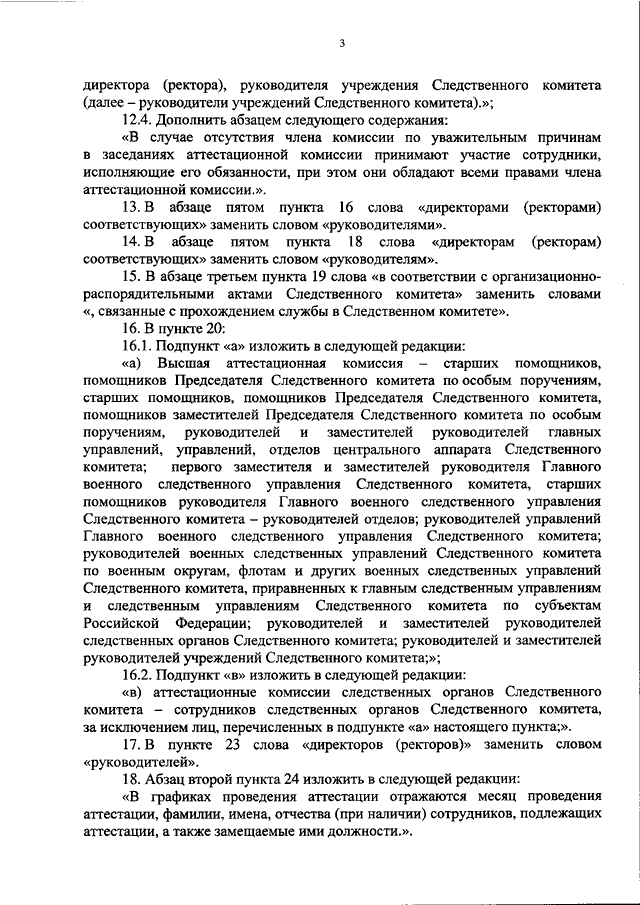 3

директора (ректора), руководителя учреждения Следственного комитета (далее – руководители учреждений Следственного комитета).»;

12.4. Дополнить абзацем следующего содержания:

«В случае отсутствия члена комиссии по уважительным причинам в заседаниях аттестационной комиссии принимают участие сотрудники, исполняющие его обязанности, при этом они обладают всеми правами члена аттестационной комиссии.».

13. В абзаце пятом пункта 16 слова «директорами (ректорами) соответствующих» заменить словом «руководителями».

14. В абзаце пятом пункта 18 слова «директорам (ректорам) соответствующих» заменить словом «руководителям».

15. В абзаце третьем пункта 19 слова «в соответствии с организационно-распорядительными актами Следственного комитета» заменить словами «, связанные с прохождением службы в Следственном комитете».

16. В пункте 20:

16.1. Подпункт «а» изложить в следующей редакции:

«а) Высшая аттестационная комиссия – старших помощников, помощников Председателя Следственного комитета по особым поручениям, старших помощников, помощников Председателя Следственного комитета, помощников заместителей Председателя Следственного комитета по особым поручениям, руководителей и заместителей руководителей главных управлений, управлений, отделов центрального аппарата Следственного комитета; первого заместителя и заместителей руководителя Главного военного следственного управления Следственного комитета, старших помощников руководителя Главного военного следственного управления Следственного комитета – руководителей отделов; руководителей управлений Главного военного следственного управления Следственного комитета; руководителей военных следственных управлений Следственного комитета по военным округам, флотам и других военных следственных управлений Следственного комитета, приравненных к главным следственным управлениям и следственным управлениям Следственного комитета по субъектам Российской Федерации; руководителей и заместителей руководителей следственных органов Следственного комитета; руководителей и заместителей руководителей учреждений Следственного комитета;»;

16.2. Подпункт «в» изложить в следующей редакции:

«в) аттестационные комиссии следственных органов Следственного комитета – сотрудников следственных органов Следственного комитета, за исключением лиц, перечисленных в подпункте «а» настоящего пункта;».

17. В пункте 23 слова «директоров (ректоров)» заменить словом «руководителей».

18. Абзац второй пункта 24 изложить в следующей редакции:

«В графиках проведения аттестации отражаются месяц проведения аттестации, фамилии, имена, отчества (при наличии) сотрудников, подлежащих аттестации, а также замещаемые ими должности.».